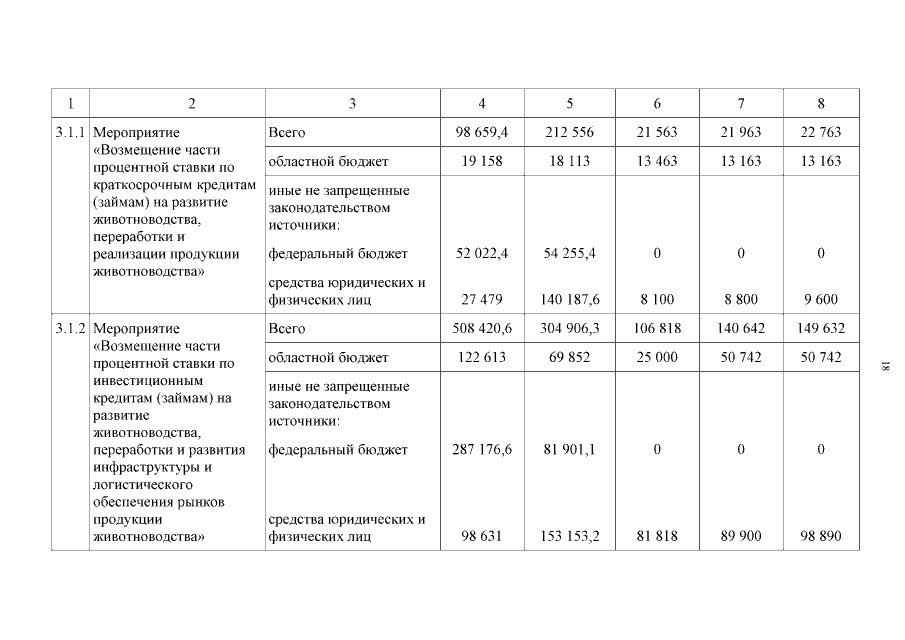 | 1 | 2 | 3 | 4 | 5 | 6 | 7 | 8 |
|---|---|---|---|---|---|---|---|
| 3.1.1 | Мероприятие «Возмещение части процентной ставки по краткосрочным кредитам (займам) на развитие животноводства, переработки и реализации продукции животноводства» | Всего | 98 659,4 | 212 556 | 21 563 | 21 963 | 22 763 |
| | | областной бюджет | 19 158 | 18 113 | 13 463 | 13 163 | 13 163 |
| | | иные не запрещенные законодательством источники: | | | | | |
| | | федеральный бюджет | 52 022,4 | 54 255,4 | 0 | 0 | 0 |
| | | средства юридических и физических лиц | 27 479 | 140 187,6 | 8 100 | 8 800 | 9 600 |
| 3.1.2 | Мероприятие «Возмещение части процентной ставки по инвестиционным кредитам (займам) на развитие животноводства, переработки и развития инфраструктуры и логистического обеспечения рынков продукции животноводства» | Всего | 508 420,6 | 304 906,3 | 106 818 | 140 642 | 149 632 |
| | | областной бюджет | 122 613 | 69 852 | 25 000 | 50 742 | 50 742 |
| | | иные не запрещенные законодательством источники: | | | | | |
| | | федеральный бюджет | 287 176,6 | 81 901,1 | 0 | 0 | 0 |
| | | средства юридических и физических лиц | 98 631 | 153 153,2 | 81 818 | 89 900 | 98 890 |

18